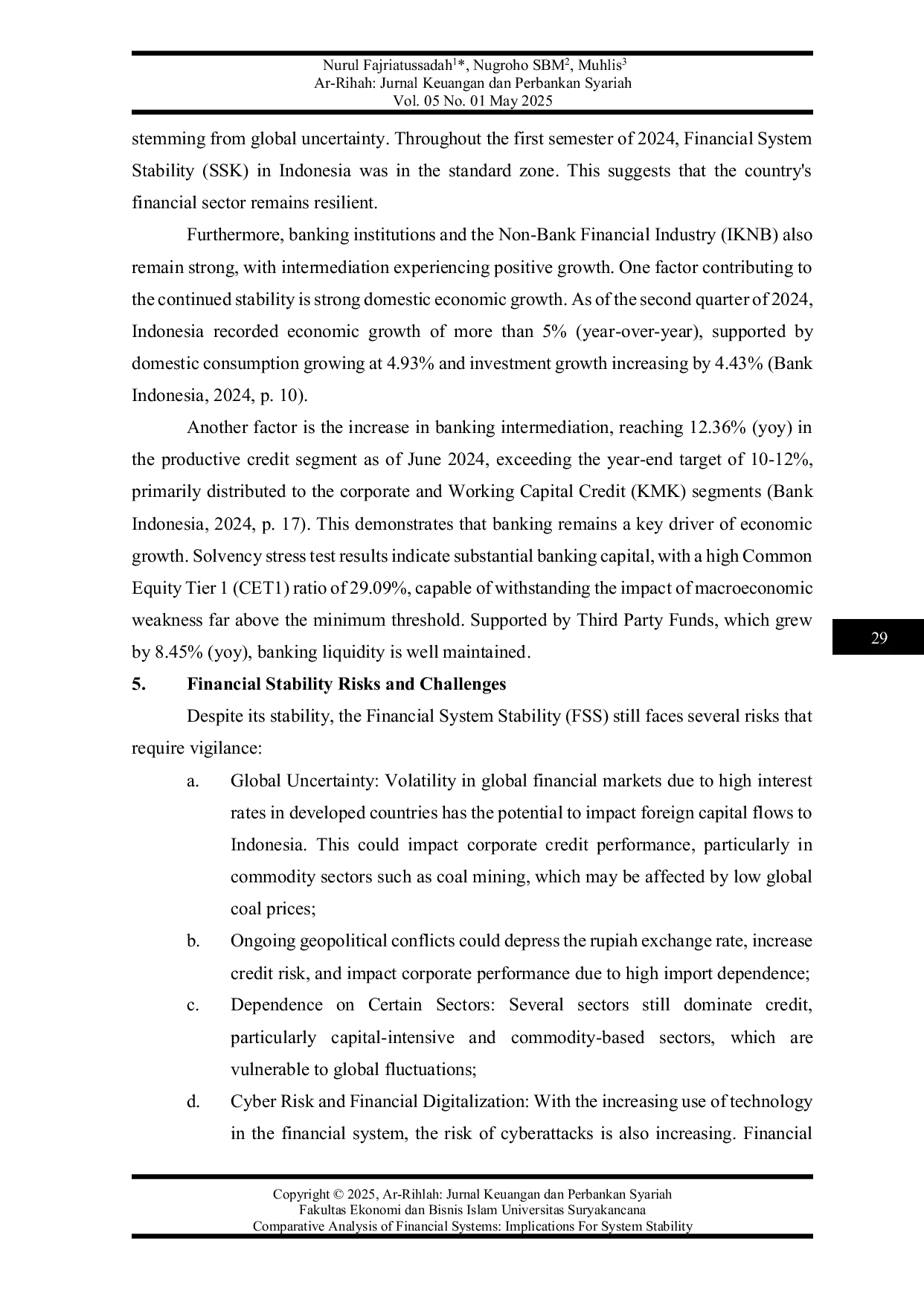 Nurul Fajriatussadah$^{1}$*, Nugroho SBM$^{2}$, Muhlis$^{3}$
Ar-Rihah: Jurnal Keuangan dan Perbankan Syariah
Vol. 05 No. 01 May 2025

stemming from global uncertainty. Throughout the first semester of 2024, Financial System Stability (SSK) in Indonesia was in the standard zone. This suggests that the country's financial sector remains resilient.

Furthermore, banking institutions and the Non-Bank Financial Industry (IKNB) also remain strong, with intermediation experiencing positive growth. One factor contributing to the continued stability is strong domestic economic growth. As of the second quarter of 2024, Indonesia recorded economic growth of more than 5% (year-over-year), supported by domestic consumption growing at 4.93% and investment growth increasing by 4.43% (Bank Indonesia, 2024, p. 10).

Another factor is the increase in banking intermediation, reaching 12.36% (yoy) in the productive credit segment as of June 2024, exceeding the year-end target of 10-12%, primarily distributed to the corporate and Working Capital Credit (KMK) segments (Bank Indonesia, 2024, p. 17). This demonstrates that banking remains a key driver of economic growth. Solvency stress test results indicate substantial banking capital, with a high Common Equity Tier 1 (CET1) ratio of 29.09%, capable of withstanding the impact of macroeconomic weakness far above the minimum threshold. Supported by Third Party Funds, which grew by 8.45% (yoy), banking liquidity is well maintained.

29

5. Financial Stability Risks and Challenges

Despite its stability, the Financial System Stability (FSS) still faces several risks that require vigilance:

a. Global Uncertainty: Volatility in global financial markets due to high interest rates in developed countries has the potential to impact foreign capital flows to Indonesia. This could impact corporate credit performance, particularly in commodity sectors such as coal mining, which may be affected by low global coal prices;

b. Ongoing geopolitical conflicts could depress the rupiah exchange rate, increase credit risk, and impact corporate performance due to high import dependence;

c. Dependence on Certain Sectors: Several sectors still dominate credit, particularly capital-intensive and commodity-based sectors, which are vulnerable to global fluctuations;

d. Cyber Risk and Financial Digitalization: With the increasing use of technology in the financial system, the risk of cyberattacks is also increasing. Financial

Copyright © 2025, Ar-Rihlah: Jurnal Keuangan dan Perbankan Syariah
Fakultas Ekonomi dan Bisnis Islam Universitas Suryakancana
Comparative Analysis of Financial Systems: Implications For System Stability